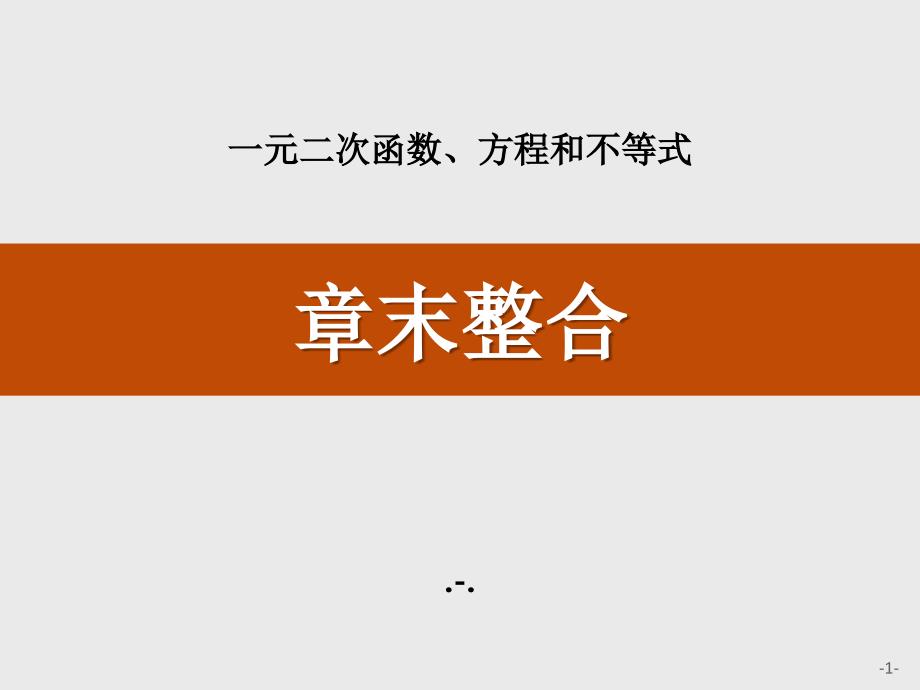 一元二次函数、方程和不等式

章末整合

.-.

-1-